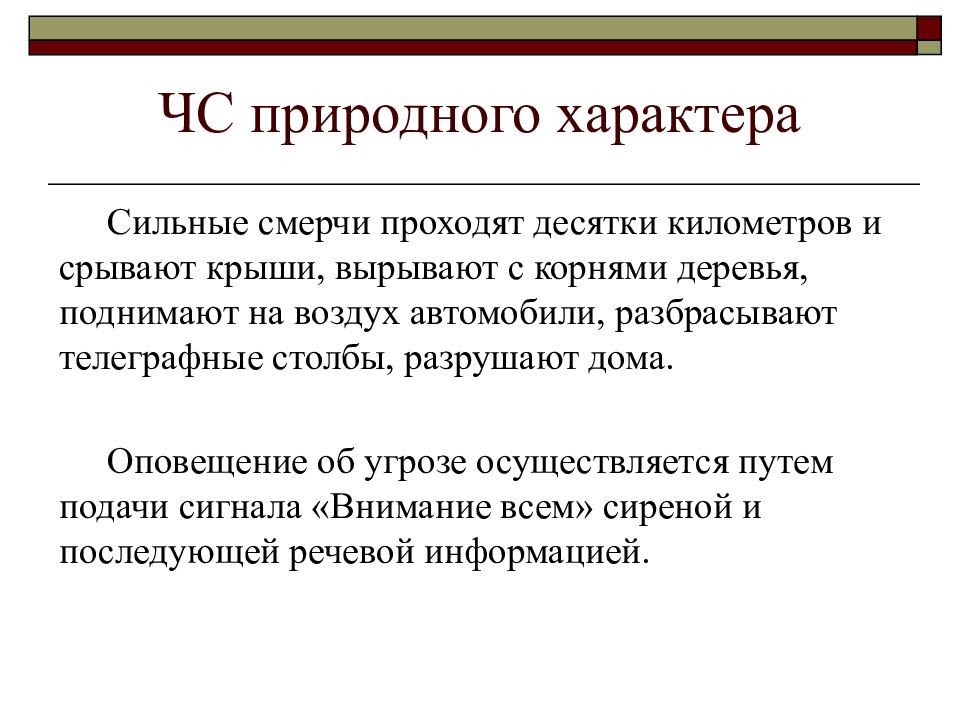 ЧС природного характера

Сильные смерчи проходят десятки километров и срывают крыши, вырывают с корнями деревья, поднимают на воздух автомобили, разбрасывают телеграфные столбы, разрушают дома.

Оповещение об угрозе осуществляется путем подачи сигнала «Внимание всем» сиреной и последующей речевой информацией.